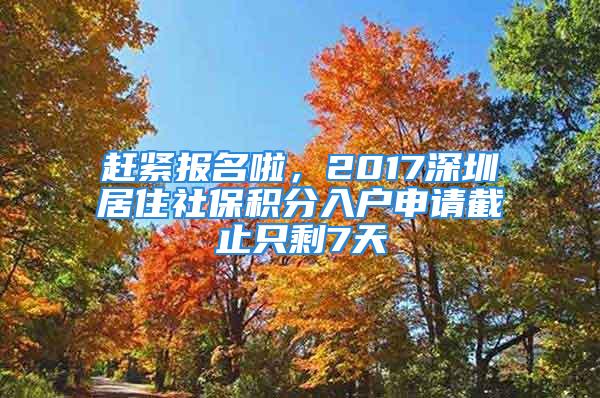 赶紧报名啦，2017深圳居住社保积分入户申请截止只剩7天